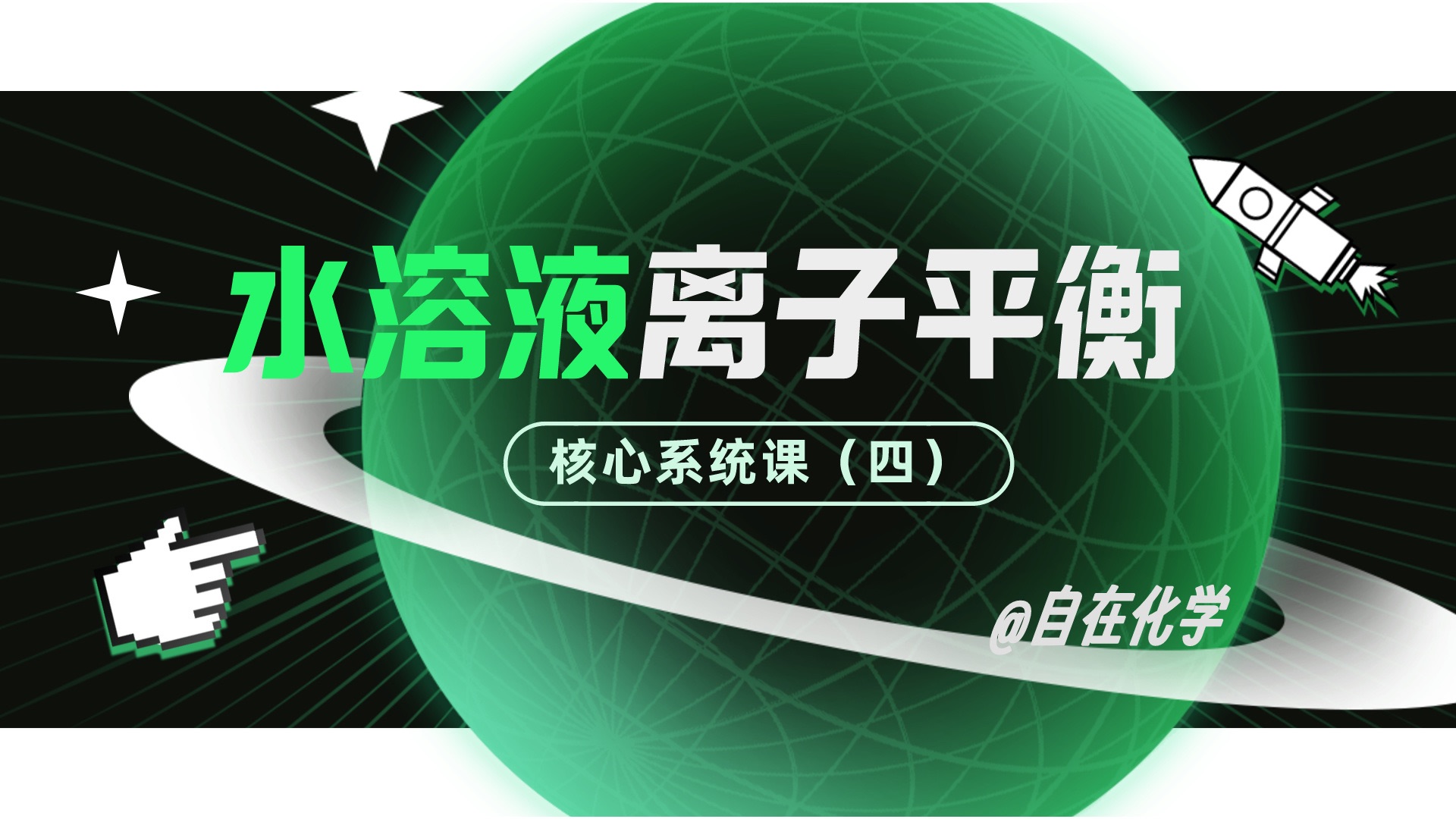 水溶液离子平衡

核心系统课（四）

@自在化学